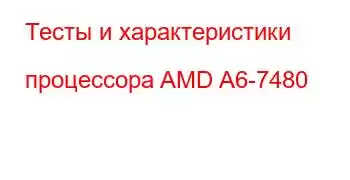 Тесты и характеристики процессора AMD A6-7480